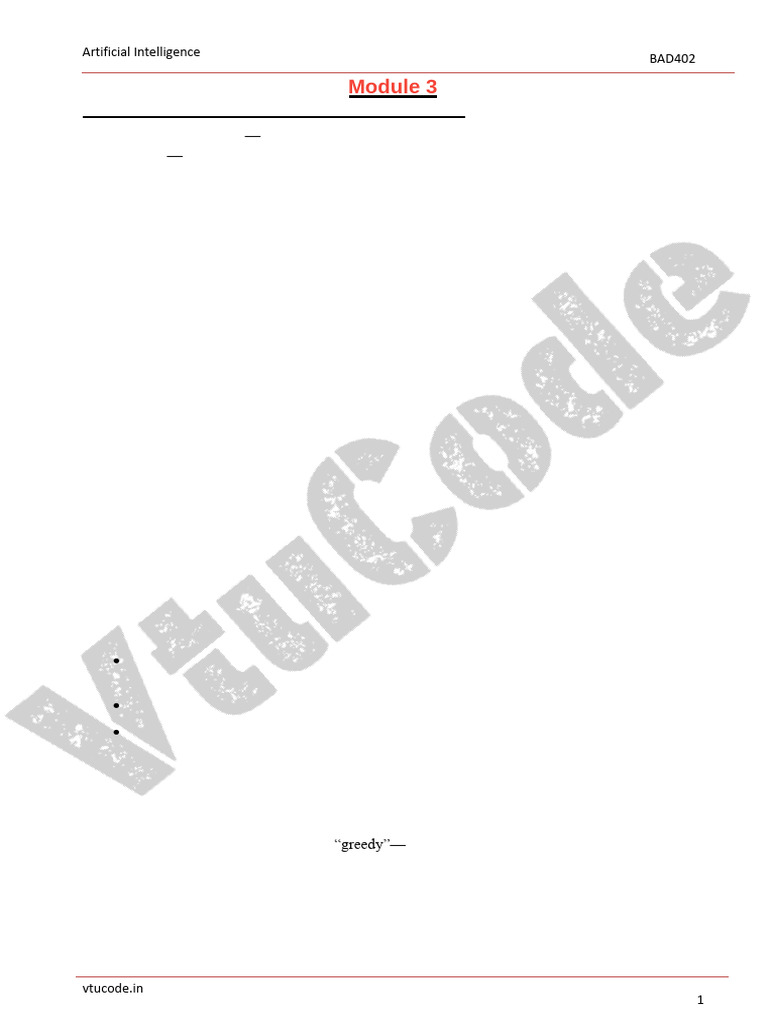 Artificial Intelligence

BAD402

Module 3

—

—

VtuCode

•

•

•

"greedy"—

vtucode.in

1